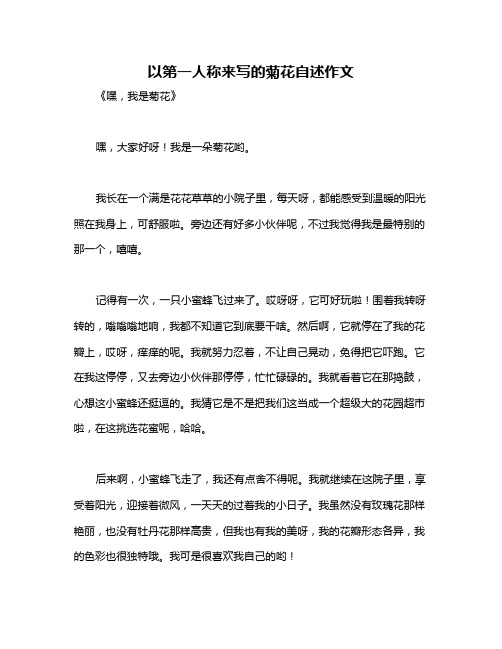 以第一人称来写的菊花自述作文

《嘿，我是菊花》

嘿，大家好呀！我是一朵菊花哟。

我长在一个满是花花草草的小院子里，每天呀，都能感受到温暖的阳光照在我身上，可舒服啦。旁边还有好多小伙伴呢，不过我觉得我是最特别的那一个，嘻嘻。

记得有一次，一只小蜜蜂飞过来了。哎呀呀，它可好玩啦！围着我转呀转的，嗡嗡嗡地响，我都不知道它到底要干啥。然后啊，它就停在了我的花瓣上，哎呀，痒痒的呢。我就努力忍着，不让自己晃动，免得把它吓跑。它在我这停停，又去旁边小伙伴那停停，忙忙碌碌的。我就看着它在那捣鼓，心想这小蜜蜂还挺逗的。我猜它是不是把我们这当成一个超级大的花园超市啦，在这挑选花蜜呢，哈哈。

后来啊，小蜜蜂飞走了，我还有点舍不得呢。我就继续在这院子里，享受着阳光，迎接着微风，一天天的过着我的小日子。我虽然没有玫瑰花那样艳丽，也没有牡丹花那样高贵，但我也有我的美呀，我的花瓣形态各异，我的色彩也很独特哦。我可是很喜欢我自己的哟！